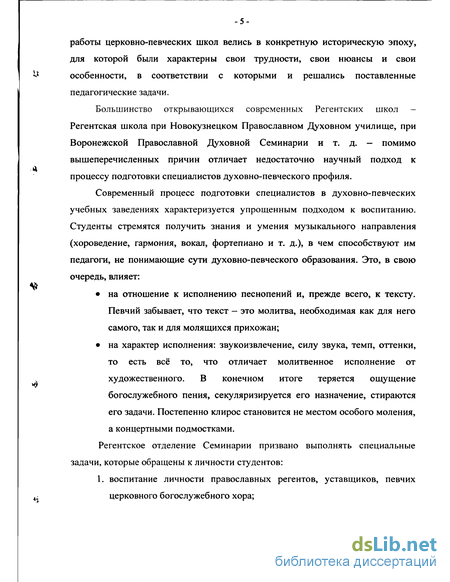 - 5 -

работы церковно-певческих школ велись в конкретную историческую эпоху, для которой были характерны свои трудности, свои нюансы и свои особенности, в соответствии с которыми и решались поставленные педагогические задачи.

Большинство открывающихся современных Регентских школ – Регентская школа при Новокузнецком Православном Духовном училище, при Воронежской Православной Духовной Семинарии и т. д. – помимо вышеперечисленных причин отличает недостаточно научный подход к процессу подготовки специалистов духовно-певческого профиля.

Современный процесс подготовки специалистов в духовно-певческих учебных заведениях характеризуется упрощенным подходом к воспитанию. Студенты стремятся получить знания и умения музыкального направления (хороведение, гармония, вокал, фортепиано и т. д.), в чем способствуют им педагоги, не понимающие сути духовно-певческого образования. Это, в свою очередь, влияет:

• на отношение к исполнению песнопений и, прежде всего, к тексту. Певчий забывает, что текст – это молитва, необходимая как для него самого, так и для молящихся прихожан;

• на характер исполнения: звукоизвлечение, силу звука, темп, оттенки, то есть всё то, что отличает молитвенное исполнение от художественного. В конечном итоге теряется ощущение богослужебного пения, секуляризируется его назначение, стираются его задачи. Постепенно клирос становится не местом особого моления, а концертными подмостками.

Регентское отделение Семинарии призвано выполнять специальные задачи, которые обращены к личности студентов:

1. воспитание личности православных регентов, уставщиков, певчих церковного богослужебного хора;

dsLib.net
библиотека диссертаций